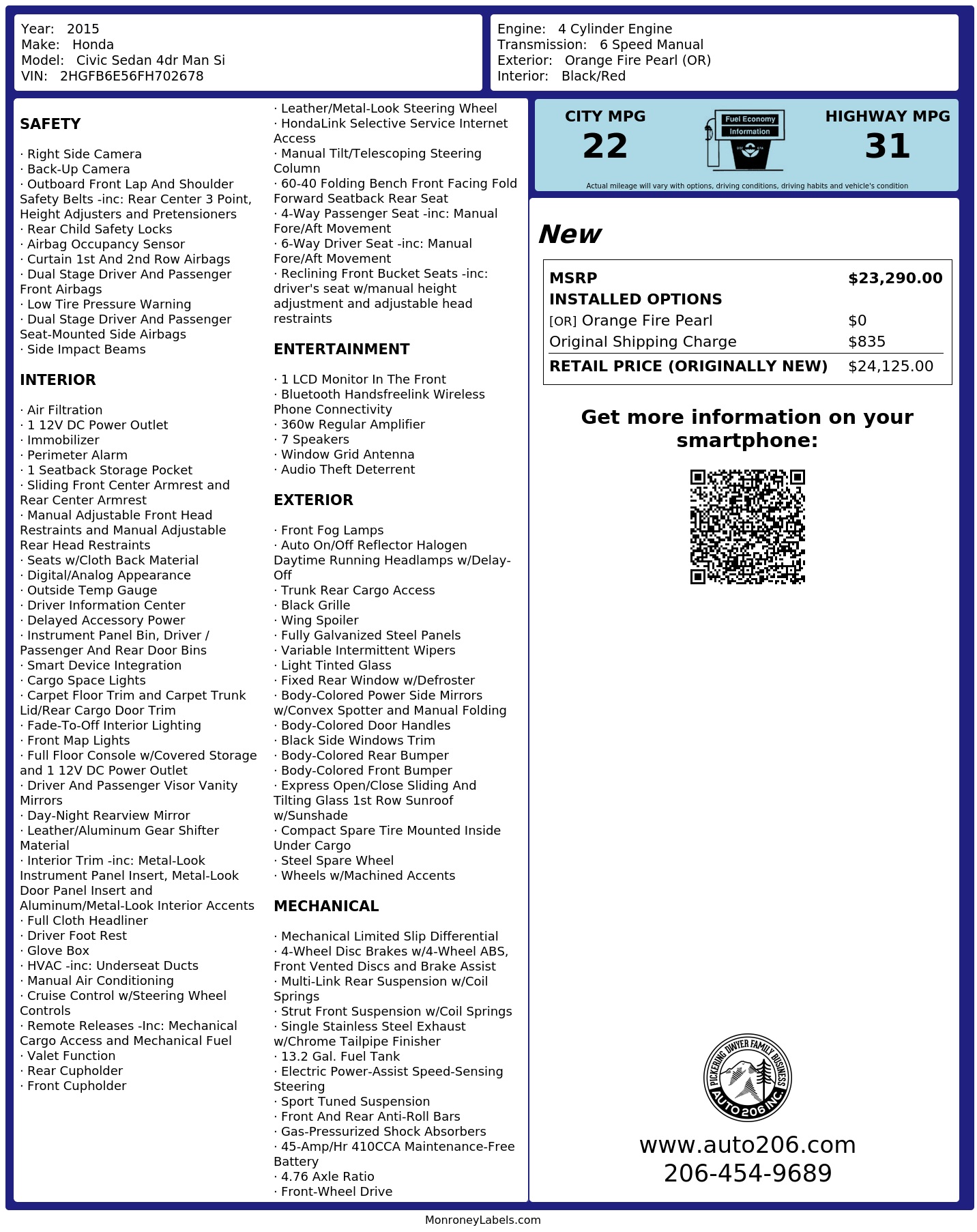 Year: 2015
Make: Honda
Model: Civic Sedan 4dr Man Si
VIN: 2HGFB6E56FH702678

Engine: 4 Cylinder Engine
Transmission: 6 Speed Manual
Exterior: Orange Fire Pearl (OR)
Interior: Black/Red

SAFETY

· Right Side Camera
· Back-Up Camera
· Outboard Front Lap And Shoulder Safety Belts -inc: Rear Center 3 Point, Height Adjusters and Pretensioners
· Rear Child Safety Locks
· Airbag Occupancy Sensor
· Curtain 1st And 2nd Row Airbags
· Dual Stage Driver And Passenger Front Airbags
· Low Tire Pressure Warning
· Dual Stage Driver And Passenger Seat-Mounted Side Airbags
· Side Impact Beams

INTERIOR

· Air Filtration
· 1 12V DC Power Outlet
· Immobilizer
· Perimeter Alarm
· 1 Seatback Storage Pocket
· Sliding Front Center Armrest and Rear Center Armrest
· Manual Adjustable Front Head Restraints and Manual Adjustable Rear Head Restraints
· Seats w/Cloth Back Material
· Digital/Analog Appearance
· Outside Temp Gauge
· Driver Information Center
· Delayed Accessory Power
· Instrument Panel Bin, Driver / Passenger And Rear Door Bins
· Smart Device Integration
· Cargo Space Lights
· Carpet Floor Trim and Carpet Trunk Lid/Rear Cargo Door Trim
· Fade-To-Off Interior Lighting
· Front Map Lights
· Full Floor Console w/Covered Storage and 1 12V DC Power Outlet
· Driver And Passenger Visor Vanity Mirrors
· Day-Night Rearview Mirror
· Leather/Aluminum Gear Shifter Material
· Interior Trim -inc: Metal-Look Instrument Panel Insert, Metal-Look Door Panel Insert and Aluminum/Metal-Look Interior Accents
· Full Cloth Headliner
· Driver Foot Rest
· Glove Box
· HVAC -inc: Underseat Ducts
· Manual Air Conditioning
· Cruise Control w/Steering Wheel Controls
· Remote Releases -Inc: Mechanical Cargo Access and Mechanical Fuel
· Valet Function
· Rear Cupholder
· Front Cupholder
· Leather/Metal-Look Steering Wheel
· HondaLink Selective Service Internet Access
· Manual Tilt/Telescoping Steering Column
· 60-40 Folding Bench Front Facing Fold Forward Seatback Rear Seat
· 4-Way Passenger Seat -inc: Manual Fore/Aft Movement
· 6-Way Driver Seat -inc: Manual Fore/Aft Movement
· Reclining Front Bucket Seats -inc: driver's seat w/manual height adjustment and adjustable head restraints

ENTERTAINMENT

· 1 LCD Monitor In The Front
· Bluetooth Handsfreelink Wireless Phone Connectivity
· 360w Regular Amplifier
· 7 Speakers
· Window Grid Antenna
· Audio Theft Deterrent

EXTERIOR

· Front Fog Lamps
· Auto On/Off Reflector Halogen Daytime Running Headlamps w/Delay-Off
· Trunk Rear Cargo Access
· Black Grille
· Wing Spoiler
· Fully Galvanized Steel Panels
· Variable Intermittent Wipers
· Light Tinted Glass
· Fixed Rear Window w/Defroster
· Body-Colored Power Side Mirrors w/Convex Spotter and Manual Folding
· Body-Colored Door Handles
· Black Side Windows Trim
· Body-Colored Rear Bumper
· Body-Colored Front Bumper
· Express Open/Close Sliding And Tilting Glass 1st Row Sunroof w/Sunshade
· Compact Spare Tire Mounted Inside Under Cargo
· Steel Spare Wheel
· Wheels w/Machined Accents

MECHANICAL

· Mechanical Limited Slip Differential
· 4-Wheel Disc Brakes w/4-Wheel ABS, Front Vented Discs and Brake Assist
· Multi-Link Rear Suspension w/Coil Springs
· Strut Front Suspension w/Coil Springs
· Single Stainless Steel Exhaust w/Chrome Tailpipe Finisher
· 13.2 Gal. Fuel Tank
· Electric Power-Assist Speed-Sensing Steering
· Sport Tuned Suspension
· Front And Rear Anti-Roll Bars
· Gas-Pressurized Shock Absorbers
· 45-Amp/Hr 410CCA Maintenance-Free Battery
· 4.76 Axle Ratio
· Front-Wheel Drive

CITY MPG
22
Fuel Economy Information
HIGHWAY MPG
31
Actual mileage will vary with options, driving conditions, driving habits and vehicle's condition

New

| MSRP | $23,290.00 |
|---|---|
| INSTALLED OPTIONS | |
| [OR] Orange Fire Pearl | $0 |
| Original Shipping Charge | $835 |
| RETAIL PRICE (ORIGINALLY NEW) | $24,125.00 |

Get more information on your smartphone:

PICKERING DWYER FAMILY BUSINESS
AUTO 206 INC.

www.auto206.com
206-454-9689

MonroneyLabels.com